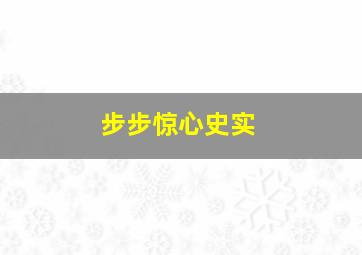 步步惊心史实